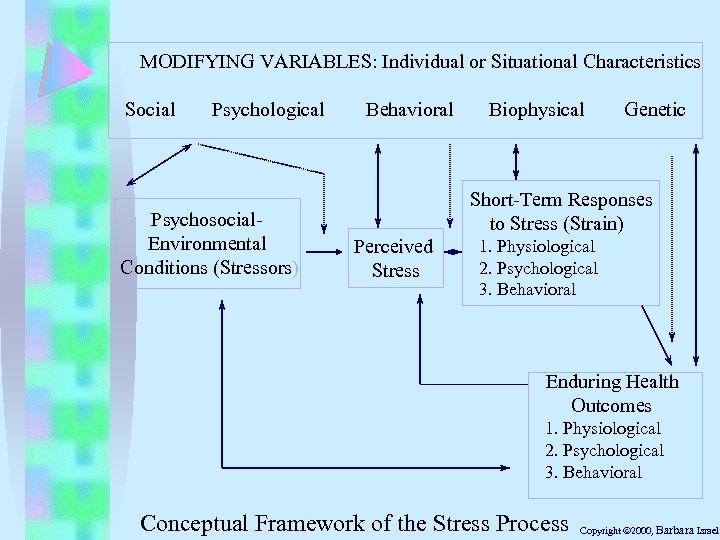 MODIFYING VARIABLES: Individual or Situational Characteristics

Social Psychological Behavioral Biophysical Genetic

Psychosocial-Environmental Conditions (Stressors)

Perceived Stress

Short-Term Responses to Stress (Strain)
1. Physiological
2. Psychological
3. Behavioral

Enduring Health Outcomes
1. Physiological
2. Psychological
3. Behavioral

Conceptual Framework of the Stress Process

Copyright ©2000, Barbara Israel